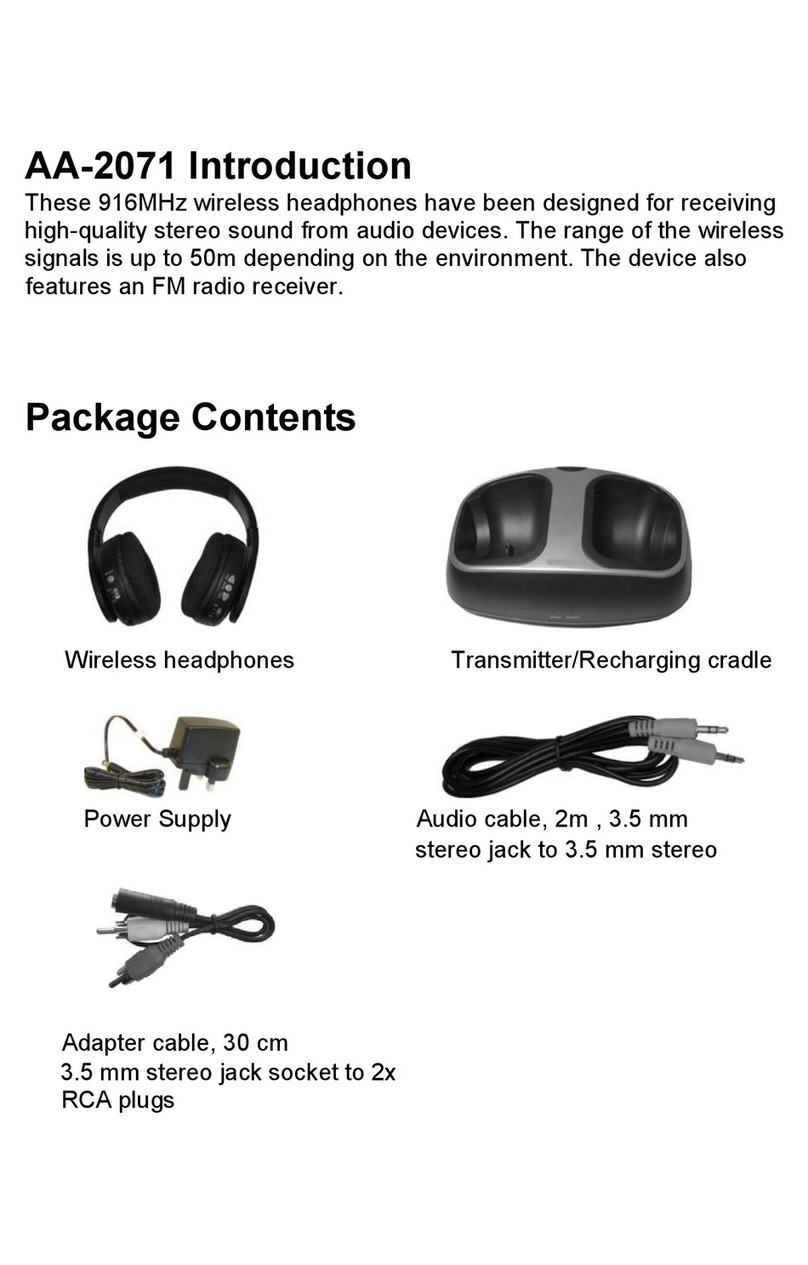 AA-2071 Introduction
These 916MHz wireless headphones have been designed for receiving high-quality stereo sound from audio devices. The range of the wireless signals is up to 50m depending on the environment. The device also features an FM radio receiver.

Package Contents

Wireless headphones

Transmitter/Recharging cradle

Power Supply

Audio cable, 2m , 3.5 mm stereo jack to 3.5 mm stereo

Adapter cable, 30 cm
3.5 mm stereo jack socket to 2x RCA plugs